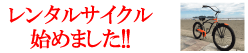 レンタルサイクル
始めました!!